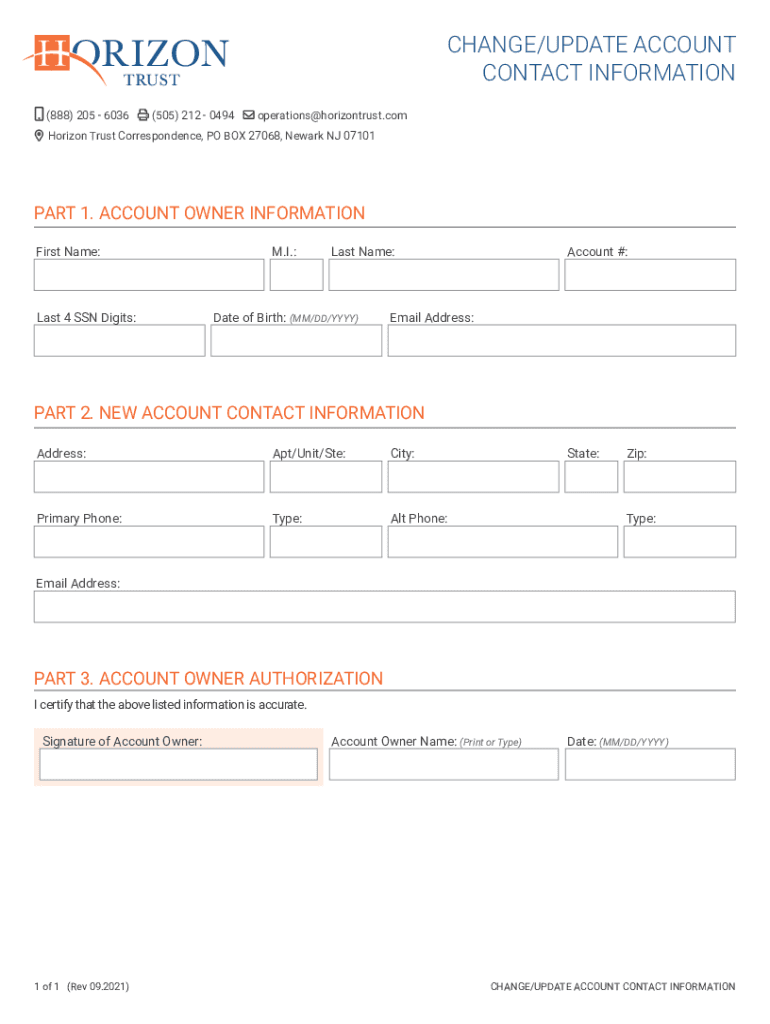 HORIZON TRUST

CHANGE/UPDATE ACCOUNT CONTACT INFORMATION

(888) 205 - 6036 (505) 212 - 0494 operations@horizontrust.com
Horizon Trust Correspondence, PO BOX 27068, Newark NJ 07101

PART 1. ACCOUNT OWNER INFORMATION

First Name: M.I.: Last Name: Account #:

Last 4 SSN Digits: Date of Birth: (MM/DD/YYYY) Email Address:

PART 2. NEW ACCOUNT CONTACT INFORMATION

Address: Apt/Unit/Ste: City: State: Zip:

Primary Phone: Type: Alt Phone: Type:

Email Address:

PART 3. ACCOUNT OWNER AUTHORIZATION

I certify that the above listed information is accurate.

Signature of Account Owner: Account Owner Name: (Print or Type) Date: (MM/DD/YYYY)

1 of 1 (Rev 09.2021)

CHANGE/UPDATE ACCOUNT CONTACT INFORMATION